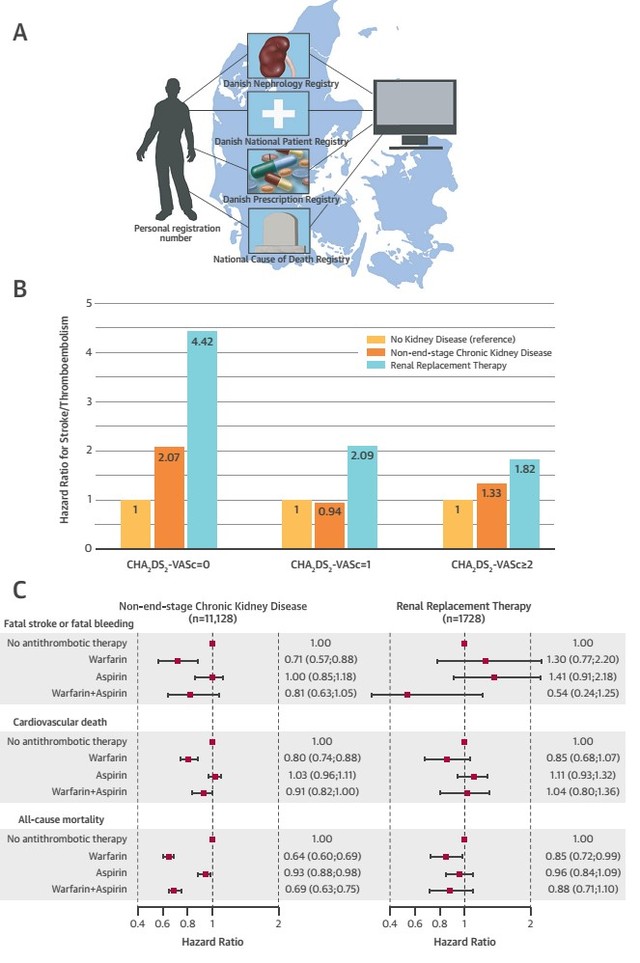 A

Danish Nephrology Registry

Danish National Patient Registry

Danish Prescription Registry

National Cause of Death Registry

Personal registration number

B

Hazard Ratio for Stroke/Thromboembolism

5
4
3
2
1
0

No Kidney Disease (reference)
Non-end-stage Chronic Kidney Disease
Renal Replacement Therapy

1 2.07 4.42
1 0.94 2.09
1 1.33 1.82

$CHA_2DS_2$-VASc=0
$CHA_2DS_2$-VASc=1
$CHA_2DS_2$-VASc≥2

C

Non-end-stage Chronic Kidney Disease (n=11,128)

Renal Replacement Therapy (n=1728)

Fatal stroke or fatal bleeding

| | Non-end-stage Chronic Kidney Disease | Renal Replacement Therapy |
|---|---|---|
| No antithrombotic therapy | 1.00 | 1.00 |
| Warfarin | 0.71 (0.57;0.88) | 1.30 (0.77;2.20) |
| Aspirin | 1.00 (0.85;1.18) | 1.41 (0.91;2.18) |
| Warfarin+Aspirin | 0.81 (0.63;1.05) | 0.54 (0.24;1.25) |

Cardiovascular death

| | Non-end-stage Chronic Kidney Disease | Renal Replacement Therapy |
|---|---|---|
| No antithrombotic therapy | 1.00 | 1.00 |
| Warfarin | 0.80 (0.74;0.88) | 0.85 (0.68;1.07) |
| Aspirin | 1.03 (0.96;1.11) | 1.11 (0.93;1.32) |
| Warfarin+Aspirin | 0.91 (0.82;1.00) | 1.04 (0.80;1.36) |

All-cause mortality

| | Non-end-stage Chronic Kidney Disease | Renal Replacement Therapy |
|---|---|---|
| No antithrombotic therapy | 1.00 | 1.00 |
| Warfarin | 0.64 (0.60;0.69) | 0.85 (0.72;0.99) |
| Aspirin | 0.93 (0.88;0.98) | 0.96 (0.84;1.09) |
| Warfarin+Aspirin | 0.69 (0.63;0.75) | 0.88 (0.71;1.10) |

0.4 0.6 0.8 1 2
Hazard Ratio

0.4 0.6 0.8 1 2
Hazard Ratio